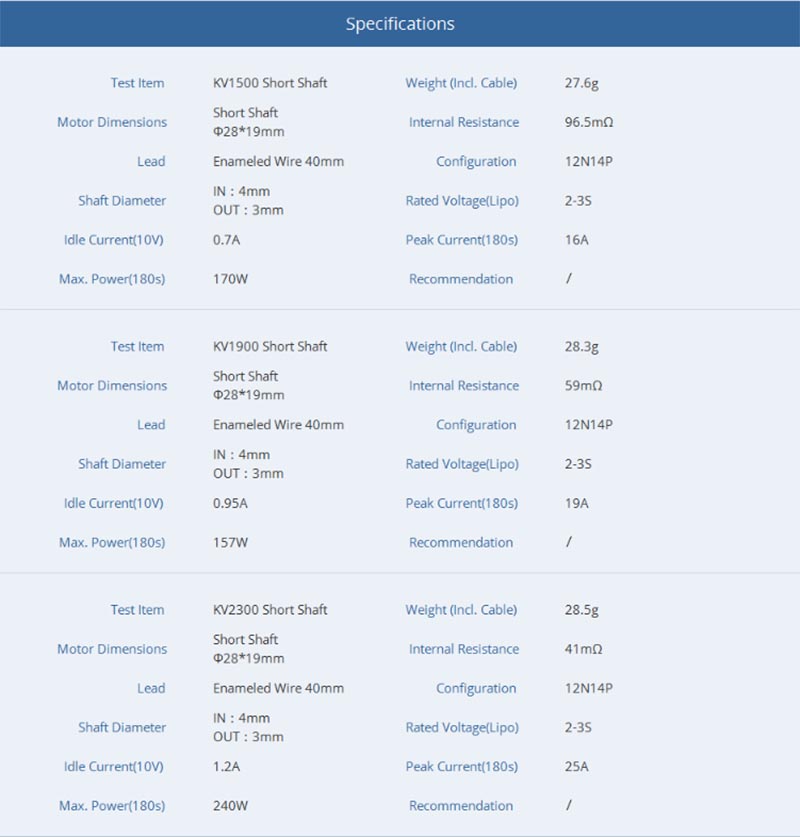 Specifications

| Test Item | KV1500 Short Shaft | Weight (Incl. Cable) | 27.6g |
|---|---|---|---|
| Motor Dimensions | Short Shaft Φ28*19mm | Internal Resistance | 96.5mΩ |
| Lead | Enameled Wire 40mm | Configuration | 12N14P |
| Shaft Diameter | IN : 4mm OUT : 3mm | Rated Voltage(Lipo) | 2-3S |
| Idle Current(10V) | 0.7A | Peak Current(180s) | 16A |
| Max. Power(180s) | 170W | Recommendation | / |

| Test Item | KV1900 Short Shaft | Weight (Incl. Cable) | 28.3g |
|---|---|---|---|
| Motor Dimensions | Short Shaft Φ28*19mm | Internal Resistance | 59mΩ |
| Lead | Enameled Wire 40mm | Configuration | 12N14P |
| Shaft Diameter | IN : 4mm OUT : 3mm | Rated Voltage(Lipo) | 2-3S |
| Idle Current(10V) | 0.95A | Peak Current(180s) | 19A |
| Max. Power(180s) | 157W | Recommendation | / |

| Test Item | KV2300 Short Shaft | Weight (Incl. Cable) | 28.5g |
|---|---|---|---|
| Motor Dimensions | Short Shaft Φ28*19mm | Internal Resistance | 41mΩ |
| Lead | Enameled Wire 40mm | Configuration | 12N14P |
| Shaft Diameter | IN : 4mm OUT : 3mm | Rated Voltage(Lipo) | 2-3S |
| Idle Current(10V) | 1.2A | Peak Current(180s) | 25A |
| Max. Power(180s) | 240W | Recommendation | / |